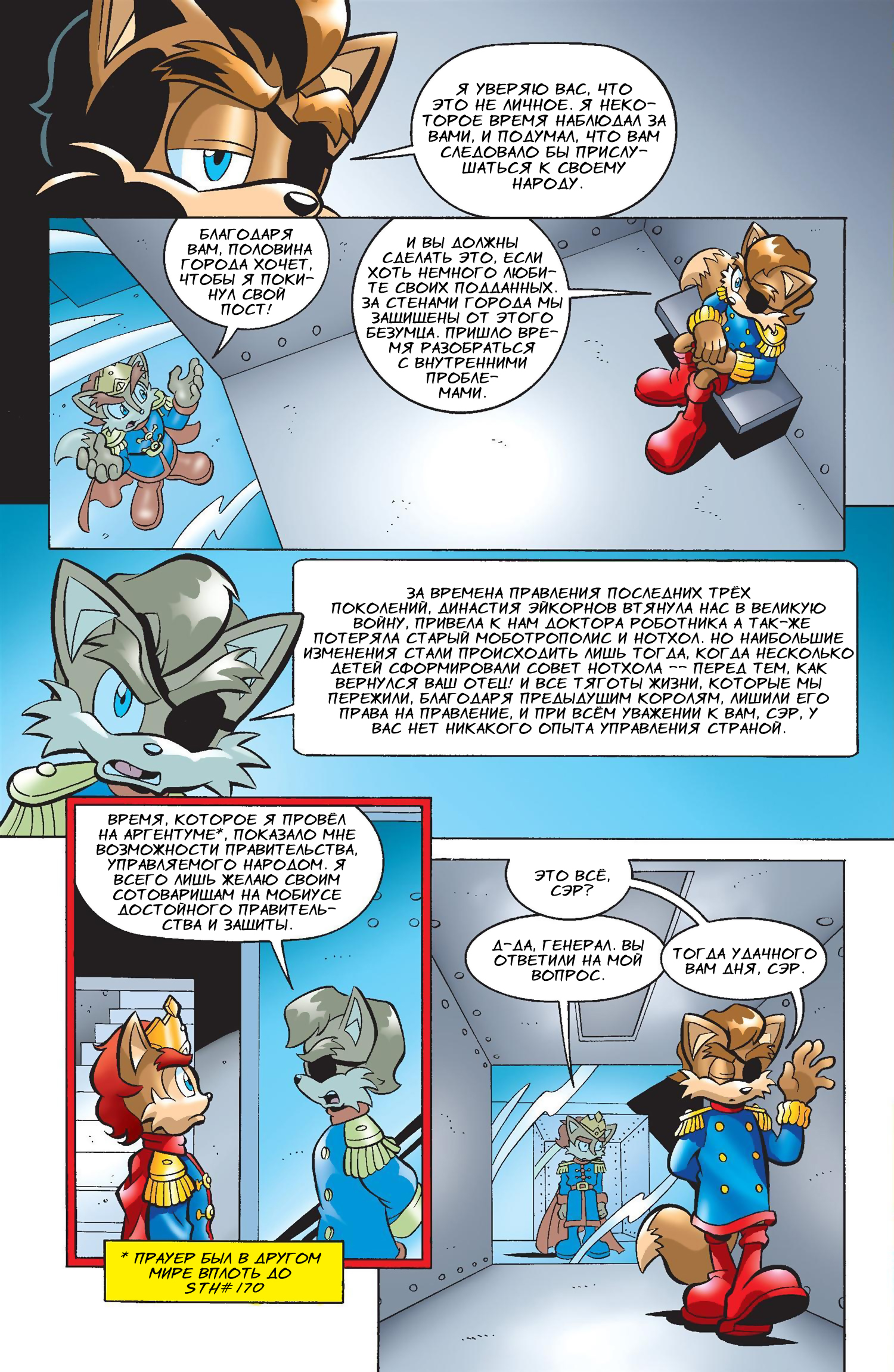 Я УВЕРЯЮ ВАС, ЧТО ЭТО НЕ ЛИЧНОЕ. Я НЕКОТОРОЕ ВРЕМЯ НАБЛЮДАЛ ЗА ВАМИ, И ПОДУМАЛ, ЧТО ВАМ СЛЕДОВАЛО БЫ ПРИСЛУШАТЬСЯ К СВОЕМУ НАРОДУ.

БЛАГОДАРЯ ВАМ, ПОЛОВИНА ГОРОДА ХОЧЕТ, ЧТОБЫ Я ПОКИНУЛ СВОЙ ПОСТ!

И ВЫ ДОЛЖНЫ СДЕЛАТЬ ЭТО, ЕСЛИ ХОТЬ НЕМНОГО ЛЮБИТЕ СВОИХ ПОДДАННЫХ. ЗА СТЕНАМИ ГОРОДА МЫ ЗАЩИЩЕНЫ ОТ ЭТОГО БЕЗУМЦА. ПРИШЛО ВРЕМЯ РАЗОБРАТЬСЯ С ВНУТРЕННИМИ ПРОБЛЕМАМИ.

ЗА ВРЕМЕНА ПРАВЛЕНИЯ ПОСЛЕДНИХ ТРЁХ ПОКОЛЕНИЙ, ДИНАСТИЯ ЭЙКОРНОВ ВТЯНУЛА НАС В ВЕЛИКУЮ ВОЙНУ, ПРИВЕЛА К НАМ ДОКТОРА РОБОТНИКА А ТАК-ЖЕ ПОТЕРЯЛА СТАРЫЙ МОБОТРОПОЛИС И НОТХОЛ. НО НАИБОЛЬШИЕ ИЗМЕНЕНИЯ СТАЛИ ПРОИСХОДИТЬ ЛИШЬ ТОГДА, КОГДА НЕСКОЛЬКО ДЕТЕЙ СФОРМИРОВАЛИ СОВЕТ НОТХОЛА -- ПЕРЕД ТЕМ, КАК ВЕРНУЛСЯ ВАШ ОТЕЦ! И ВСЕ ТЯГОТЫ ЖИЗНИ, КОТОРЫЕ МЫ ПЕРЕЖИЛИ, БЛАГОДАРЯ ПРЕДЫДУЩИМ КОРОЛЯМ, ЛИШИЛИ ЕГО ПРАВА НА ПРАВЛЕНИЕ, И ПРИ ВСЁМ УВАЖЕНИИ К ВАМ, СЭР, У ВАС НЕТ НИКАКОГО ОПЫТА УПРАВЛЕНИЯ СТРАНОЙ.

ВРЕМЯ, КОТОРОЕ Я ПРОВЁЛ НА АРГЕНТУМЕ*, ПОКАЗАЛО МНЕ ВОЗМОЖНОСТИ ПРАВИТЕЛЬСТВА, УПРАВЛЯЕМОГО НАРОДОМ. Я ВСЕГО ЛИШЬ ЖЕЛАЮ СВОИМ СОТОВАРИЩАМ НА МОБИУСЕ ДОСТОЙНОГО ПРАВИТЕЛЬСТВА И ЗАЩИТЫ.

* ПРАУЕР БЫЛ В ДРУГОМ МИРЕ ВПЛОТЬ ДО STH#170

ЭТО ВСЁ, СЭР?

Д-ДА, ГЕНЕРАЛ. ВЫ ОТВЕТИЛИ НА МОЙ ВОПРОС.

ТОГДА УДАЧНОГО ВАМ ДНЯ, СЭР.